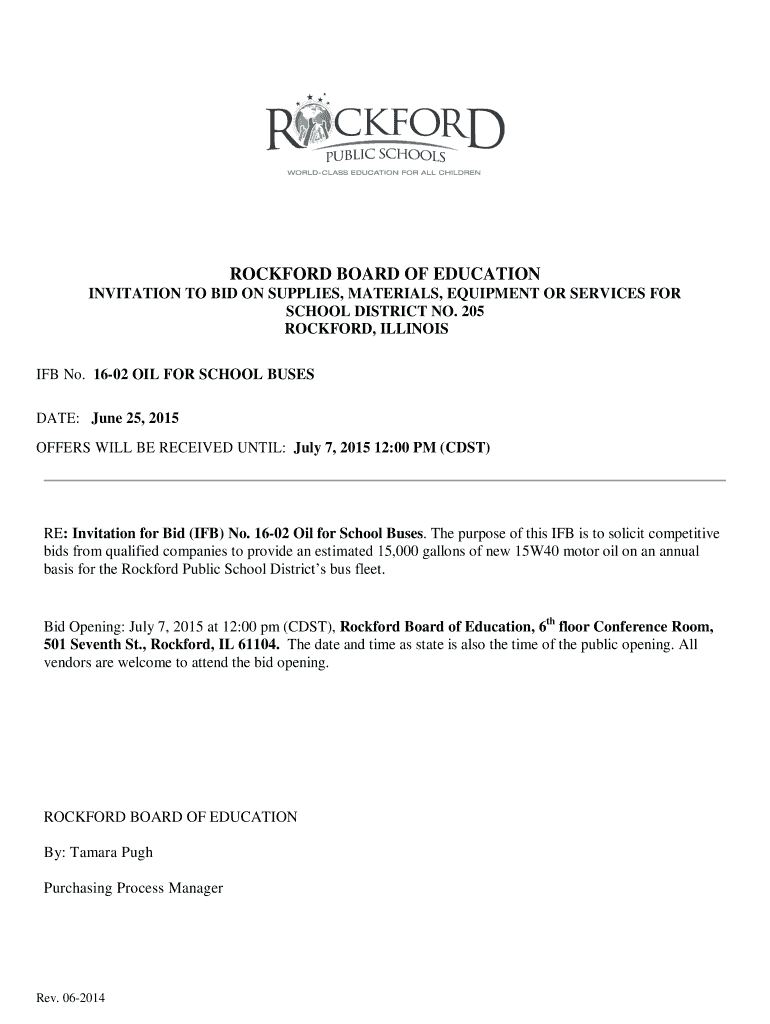 ROCKFORD
PUBLIC SCHOOLS
WORLD-CLASS EDUCATION FOR ALL CHILDREN

ROCKFORD BOARD OF EDUCATION
INVITATION TO BID ON SUPPLIES, MATERIALS, EQUIPMENT OR SERVICES FOR SCHOOL DISTRICT NO. 205
ROCKFORD, ILLINOIS

IFB No. 16-02 OIL FOR SCHOOL BUSES

DATE: June 25, 2015

OFFERS WILL BE RECEIVED UNTIL: July 7, 2015 12:00 PM (CDST)

RE: Invitation for Bid (IFB) No. 16-02 Oil for School Buses. The purpose of this IFB is to solicit competitive bids from qualified companies to provide an estimated 15,000 gallons of new 15W40 motor oil on an annual basis for the Rockford Public School District's bus fleet.

Bid Opening: July 7, 2015 at 12:00 pm (CDST), Rockford Board of Education, 6$^{th}$ floor Conference Room, 501 Seventh St., Rockford, IL 61104. The date and time as state is also the time of the public opening. All vendors are welcome to attend the bid opening.

ROCKFORD BOARD OF EDUCATION

By: Tamara Pugh

Purchasing Process Manager

Rev. 06-2014